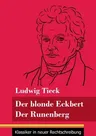 Ludwig Tieck

Der blonde Eckbert
Der Runenberg

Klassiker in neuer Rechtschreibung